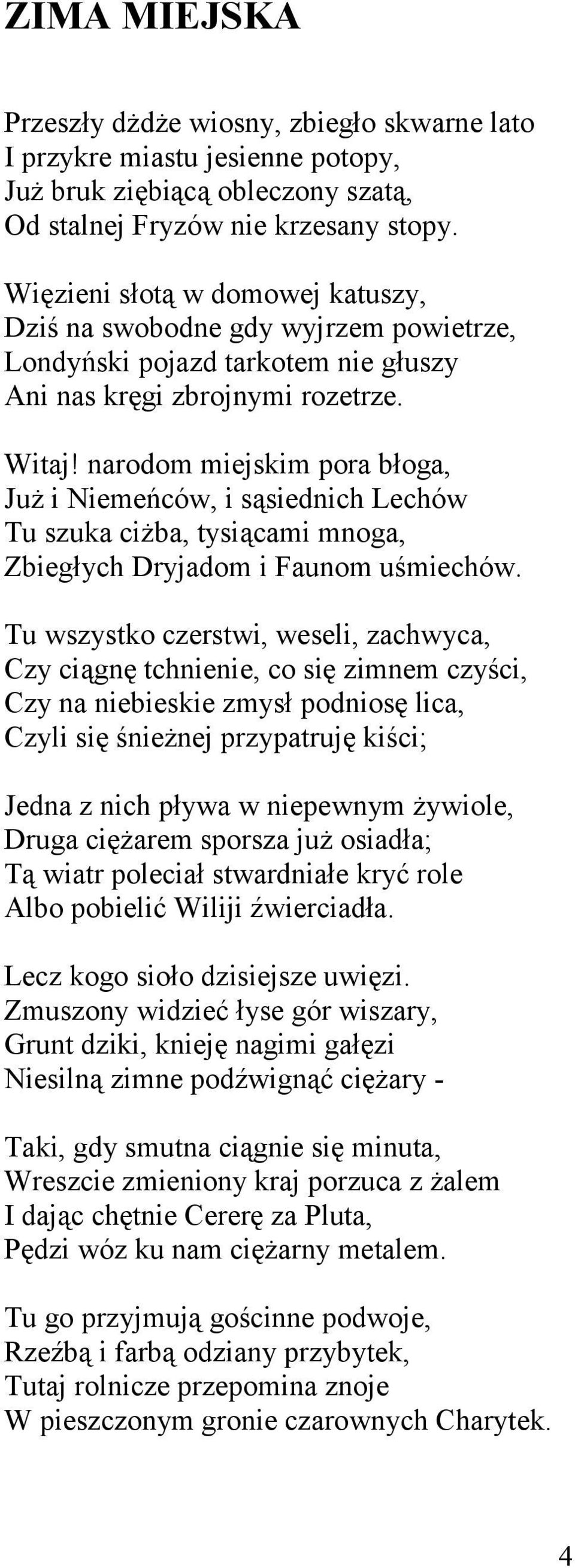 ZIMA MIEJSKA

Przeszły dżdże wiosny, zbiegło skwarne lato
I przykre miastu jesienne potopy,
Już bruk ziębiącą obleczony szatą,
Od stalnej Fryzów nie krzesany stopy.

Więzieni słotą w domowej katuszy,
Dziś na swobodne gdy wyjrzem powietrze,
Londyński pojazd tarkotem nie głuszy
Ani nas kręgi zbrojnymi rozetrze.

Witaj! narodom miejskim pora błoga,
Już i Niemeńców, i sąsiednich Lechów
Tu szuka ciżba, tysiącami mnoga,
Zbiegłych Dryjadom i Faunom uśmiechów.

Tu wszystko czerstwi, weseli, zachwyca,
Czy ciągnę tchnienie, co się zimnem czyści,
Czy na niebieskie zmysł podniosę lica,
Czyli się śnieżnej przypatruję kiści;

Jedna z nich pływa w niepewnym żywiole,
Druga ciężarem sporsza już osiadła;
Tą wiatr poleciał stwardniałe kryć role
Albo pobielić Wiliji źwierciadła.

Lecz kogo sioło dzisiejsze uwięzi.
Zmuszony widzieć łyse gór wiszary,
Grunt dziki, knieję nagimi gałęzi
Niesilną zimne podźwignąć ciężary -

Taki, gdy smutna ciągnie się minuta,
Wreszcie zmieniony kraj porzuca z żalem
I dając chętnie Cererę za Pluta,
Pędzi wóz ku nam ciężarny metalem.

Tu go przyjmują gościnne podwoje,
Rzeźbą i farbą odziany przybytek,
Tutaj rolnicze przepomina znoje
W pieszczonym gronie czarownych Charytek.

4